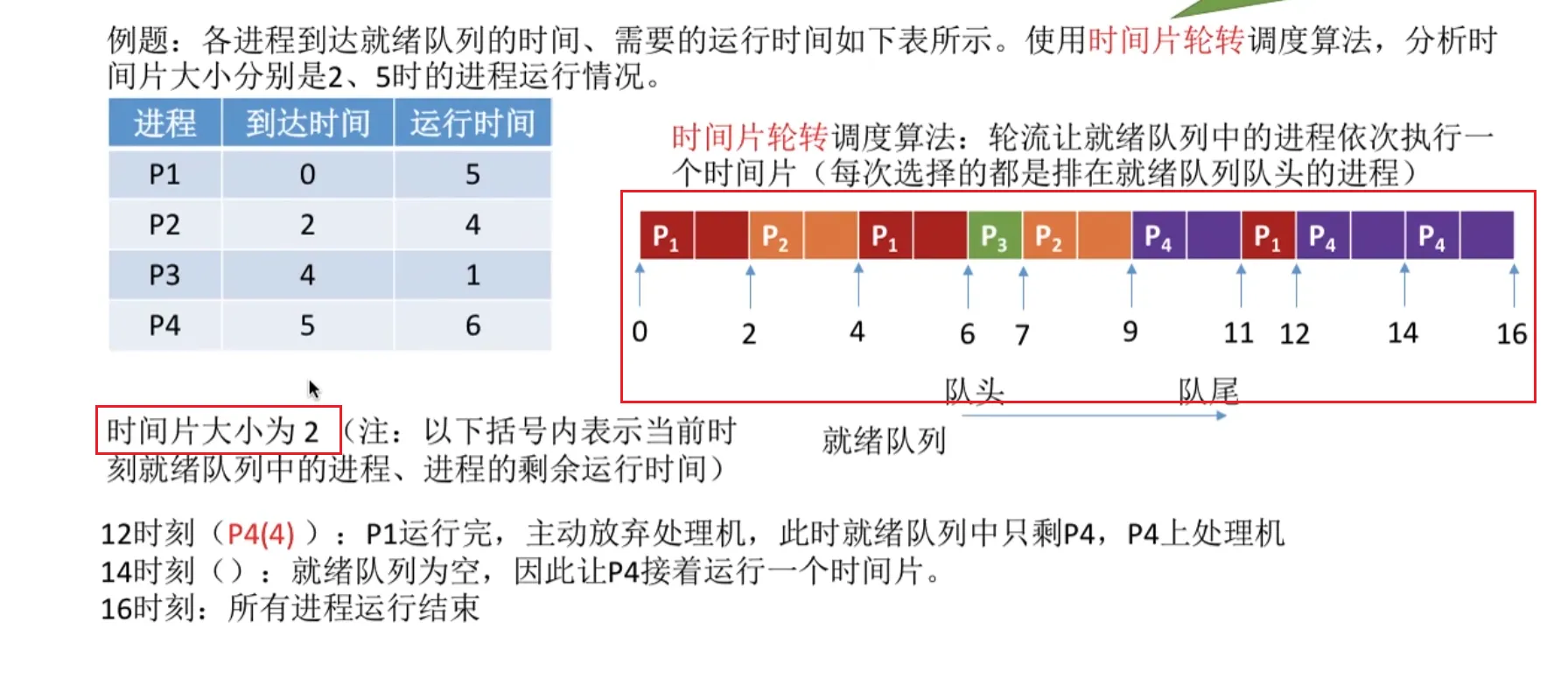 例题：各进程到达就绪队列的时间、需要的运行时间如下表所示。使用时间片轮转调度算法，分析时间片大小分别是2、5时的进程运行情况。

| 进程 | 到达时间 | 运行时间 |
|---|---|---|
| P1 | 0 | 5 |
| P2 | 2 | 4 |
| P3 | 4 | 1 |
| P4 | 5 | 6 |

时间片轮转调度算法：轮流让就绪队列中的进程依次执行一个时间片（每次选择的都是排在就绪队列队头的进程）

$P_1$ $P_2$ $P_1$ $P_3$ $P_2$ $P_4$ $P_1$ $P_4$ $P_4$

0 2 4 6 7 9 11 12 14 16

队头 队尾

就绪队列

时间片大小为 2（注：以下括号内表示当前时刻就绪队列中的进程、进程的剩余运行时间）

12时刻（P4(4)）：P1运行完，主动放弃处理机，此时就绪队列中只剩P4，P4上处理机
14时刻（）：就绪队列为空，因此让P4接着运行一个时间片。
16时刻：所有进程运行结束